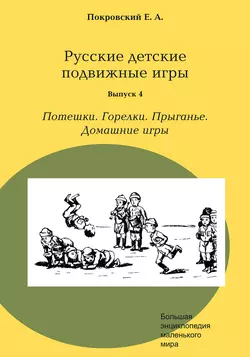 Покровский Е. А.

Русские детские подвижные игры

Выпуск 4

Потешки. Горелки. Прыганье. Домашние игры

Большая энциклопедия маленького мира